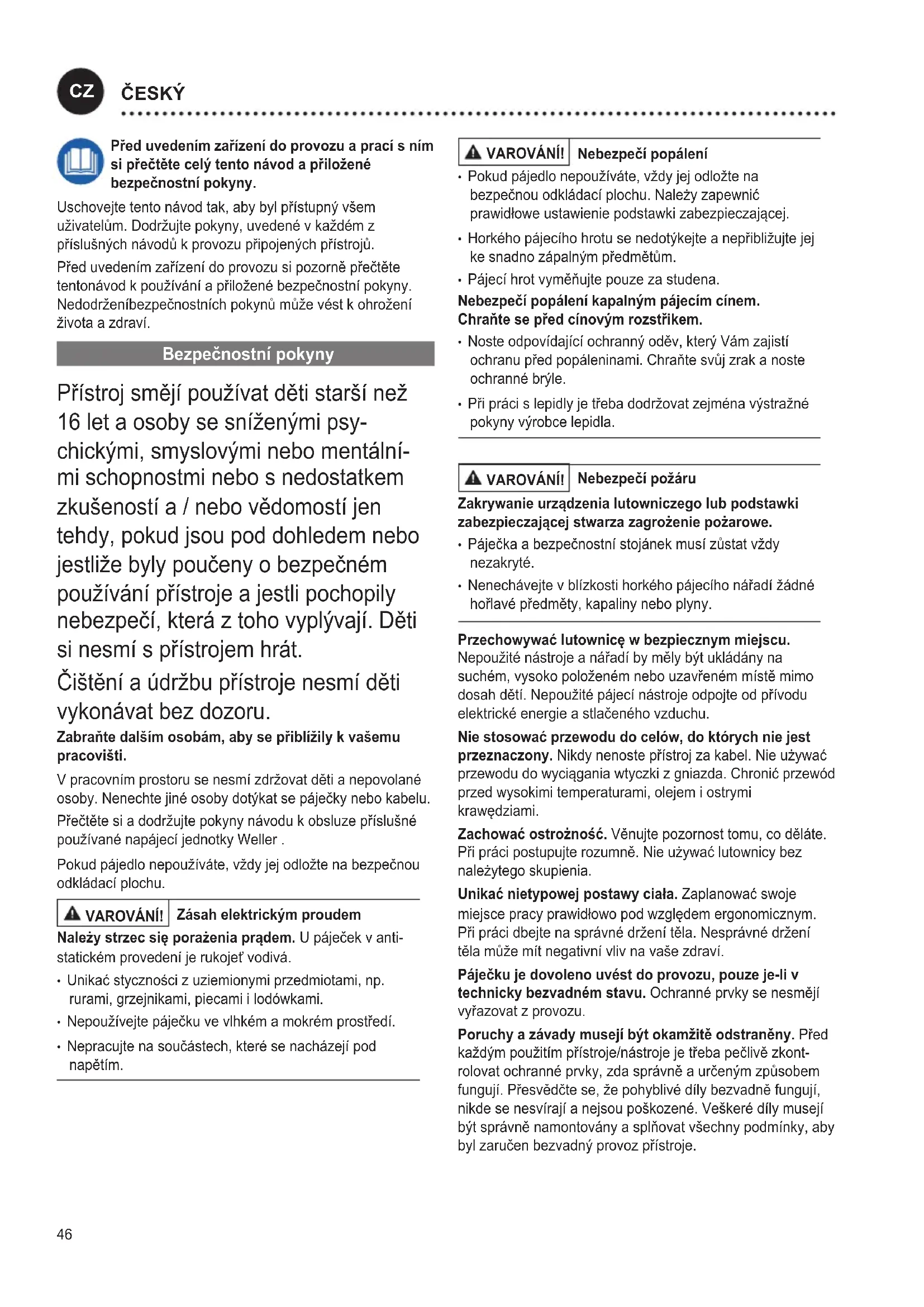 CZ ČESKÝ

Před uvedením zařízení do provozu a prací s ním si přečtěte celý tento návod a přiložené bezpečnostní pokyny.

Uschovejte tento návod tak, aby byl přístupný všem uživatelům. Dodržujte pokyny, uvedené v každém z příslušných návodů k provozu připojených přístrojů.

Před uvedením zařízení do provozu si pozorně přečtěte tentonávod k používání a přiložené bezpečnostní pokyny. Nedodrženíbezpečnostních pokynů může vést k ohrožení života a zdraví.

Bezpečnostní pokyny

Přístroj smějí používat děti starší než 16 let a osoby se sníženými psychickými, smyslovými nebo mentálními schopnostmi nebo s nedostatkem zkušeností a / nebo vědomostí jen tehdy, pokud jsou pod dohledem nebo jestliže byly poučeny o bezpečném používání přístroje a jestli pochopily nebezpečí, která z toho vyplývají. Děti si nesmí s přístrojem hrát.

Čištění a údržbu přístroje nesmí děti vykonávat bez dozoru.

Zabraňte dalším osobám, aby se přiblížily k vašemu pracovišti.

V pracovním prostoru se nesmí zdržovat děti a nepovolané osoby. Nenechte jiné osoby dotýkat se páječky nebo kabelu.

Přečtěte si a dodržujte pokyny návodu k obsluze příslušné používané napájecí jednotky Weller .

Pokud pájedlo nepoužíváte, vždy jej odložte na bezpečnou odkládací plochu.

VAROVÁNÍ! Zásah elektrickým proudem

Należy strzec się porażenia prądem. U páječek v antistatickém provedení je rukojeť vodivá.

• Unikać styczności z uziemionymi przedmiotami, np. rurami, grzejnikami, piecami i lodówkami.

• Nepoužívejte páječku ve vlhkém a mokrém prostředí.

• Nepracujte na součástech, které se nacházejí pod napětím.

VAROVÁNÍ! Nebezpečí popálení

• Pokud pájedlo nepoužíváte, vždy jej odložte na bezpečnou odkládací plochu. Należy zapewnić prawidłowe ustawienie podstawki zabezpieczającej.

• Horkého pájecího hrotu se nedotýkejte a nepřibližujte jej ke snadno zápalným předmětům.

• Pájecí hrot vyměňujte pouze za studena.

Nebezpečí popálení kapalným pájecím cínem. Chraňte se před cínovým rozstřikem.

• Noste odpovídající ochranný oděv, který Vám zajistí ochranu před popáleninami. Chraňte svůj zrak a noste ochranné brýle.

• Při práci s lepidly je třeba dodržovat zejména výstražné pokyny výrobce lepidla.

VAROVÁNÍ! Nebezpečí požáru

Zakrywanie urządzenia lutowniczego lub podstawki zabezpieczającej stwarza zagrożenie pożarowe.

• Páječka a bezpečnostní stojánek musí zůstat vždy nezakryté.

• Nenechávejte v blízkosti horkého pájecího nářadí žádné hořlavé předměty, kapaliny nebo plyny.

Przechowywać lutownicę w bezpiecznym miejscu. Nepoužité nástroje a nářadí by měly být ukládány na suchém, vysoko položeném nebo uzavřeném místě mimo dosah dětí. Nepoužité pájecí nástroje odpojte od přívodu elektrické energie a stlačeného vzduchu.

Nie stosować przewodu do celów, do których nie jest przeznaczony. Nikdy nenoste přístroj za kabel. Nie używać przewodu do wyciągania wtyczki z gniazda. Chronić przewód przed wysokimi temperaturami, olejem i ostrymi krawędziami.

Zachować ostrożność. Věnujte pozornost tomu, co děláte. Při práci postupujte rozumně. Nie używać lutownicy bez należytego skupienia.

Unikać nietypowej postawy ciała. Zaplanować swoje miejsce pracy prawidłowo pod względem ergonomicznym. Při práci dbejte na správné držení těla. Nesprávné držení těla může mít negativní vliv na vaše zdraví.

Páječku je dovoleno uvést do provozu, pouze je-li v technicky bezvadném stavu. Ochranné prvky se nesmějí vyřazovat z provozu.

Poruchy a závady musejí být okamžitě odstraněny. Před každým použitím přístroje/nástroje je třeba pečlivě zkontrolovat ochranné prvky, zda správně a určeným způsobem fungují. Přesvědčte se, že pohyblivé díly bezvadně fungují, nikde se nesvírají a nejsou poškozené. Veškeré díly musejí být správně namontovány a splňovat všechny podmínky, aby byl zaručen bezvadný provoz přístroje.

46